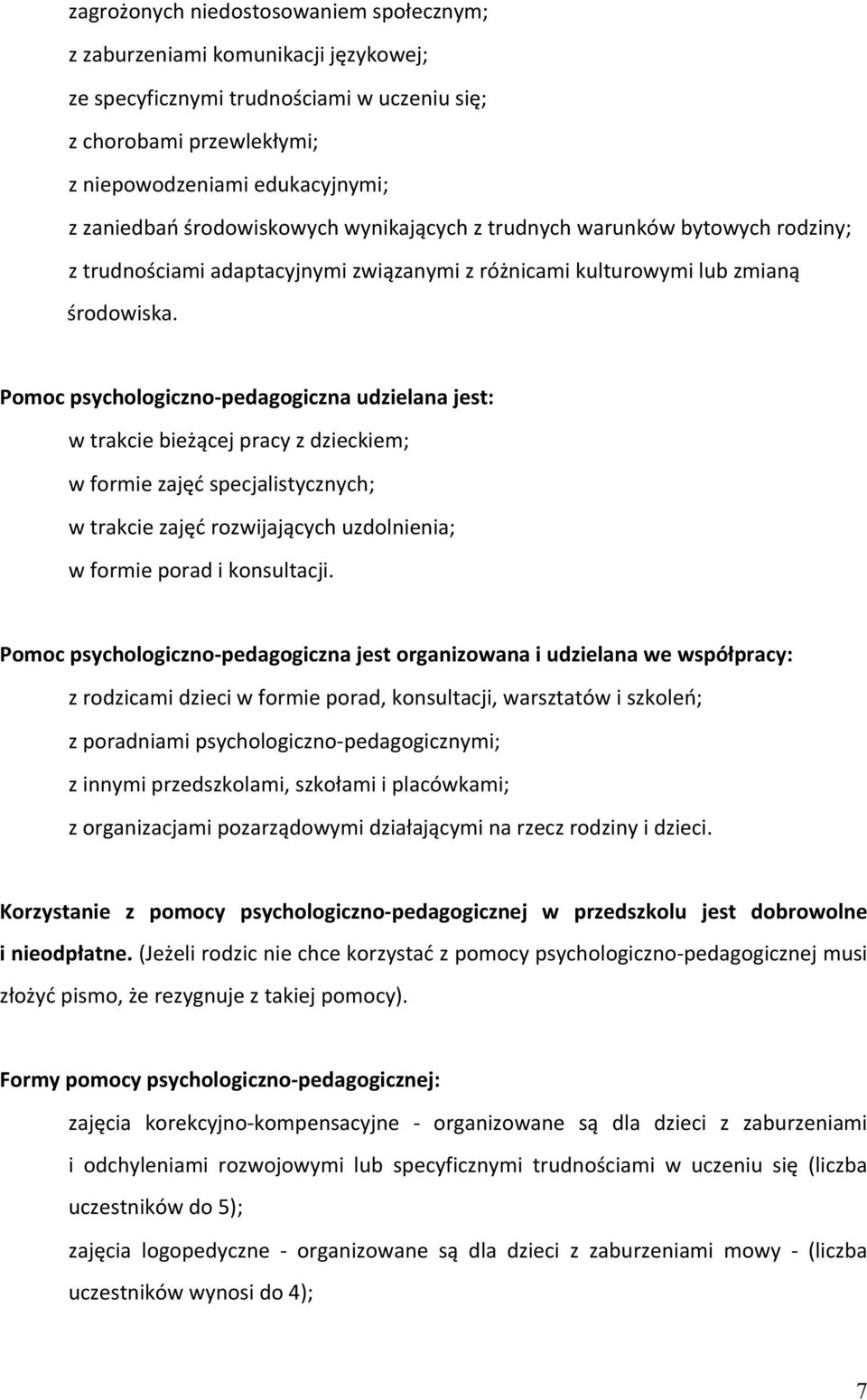 zagrożonych niedostosowaniem społecznym;

z zaburzeniami komunikacji językowej;

ze specyficznymi trudnościami w uczeniu się;

z chorobami przewlekłymi;

z niepowodzeniami edukacyjnymi;

z zaniedbań środowiskowych wynikających z trudnych warunków bytowych rodziny;

z trudnościami adaptacyjnymi związanymi z różnicami kulturowymi lub zmianą środowiska.

Pomoc psychologiczno-pedagogiczna udzielana jest:

w trakcie bieżącej pracy z dzieckiem;

w formie zajęć specjalistycznych;

w trakcie zajęć rozwijających uzdolnienia;

w formie porad i konsultacji.

Pomoc psychologiczno-pedagogiczna jest organizowana i udzielana we współpracy:

z rodzicami dzieci w formie porad, konsultacji, warsztatów i szkoleń;

z poradniami psychologiczno-pedagogicznymi;

z innymi przedszkolami, szkołami i placówkami;

z organizacjami pozarządowymi działającymi na rzecz rodziny i dzieci.

Korzystanie z pomocy psychologiczno-pedagogicznej w przedszkolu jest dobrowolne i nieodpłatne. (Jeżeli rodzic nie chce korzystać z pomocy psychologiczno-pedagogicznej musi złożyć pismo, że rezygnuje z takiej pomocy).

Formy pomocy psychologiczno-pedagogicznej:

zajęcia korekcyjno-kompensacyjne - organizowane są dla dzieci z zaburzeniami i odchyleniami rozwojowymi lub specyficznymi trudnościami w uczeniu się (liczba uczestników do 5);

zajęcia logopedyczne - organizowane są dla dzieci z zaburzeniami mowy - (liczba uczestników wynosi do 4);

7